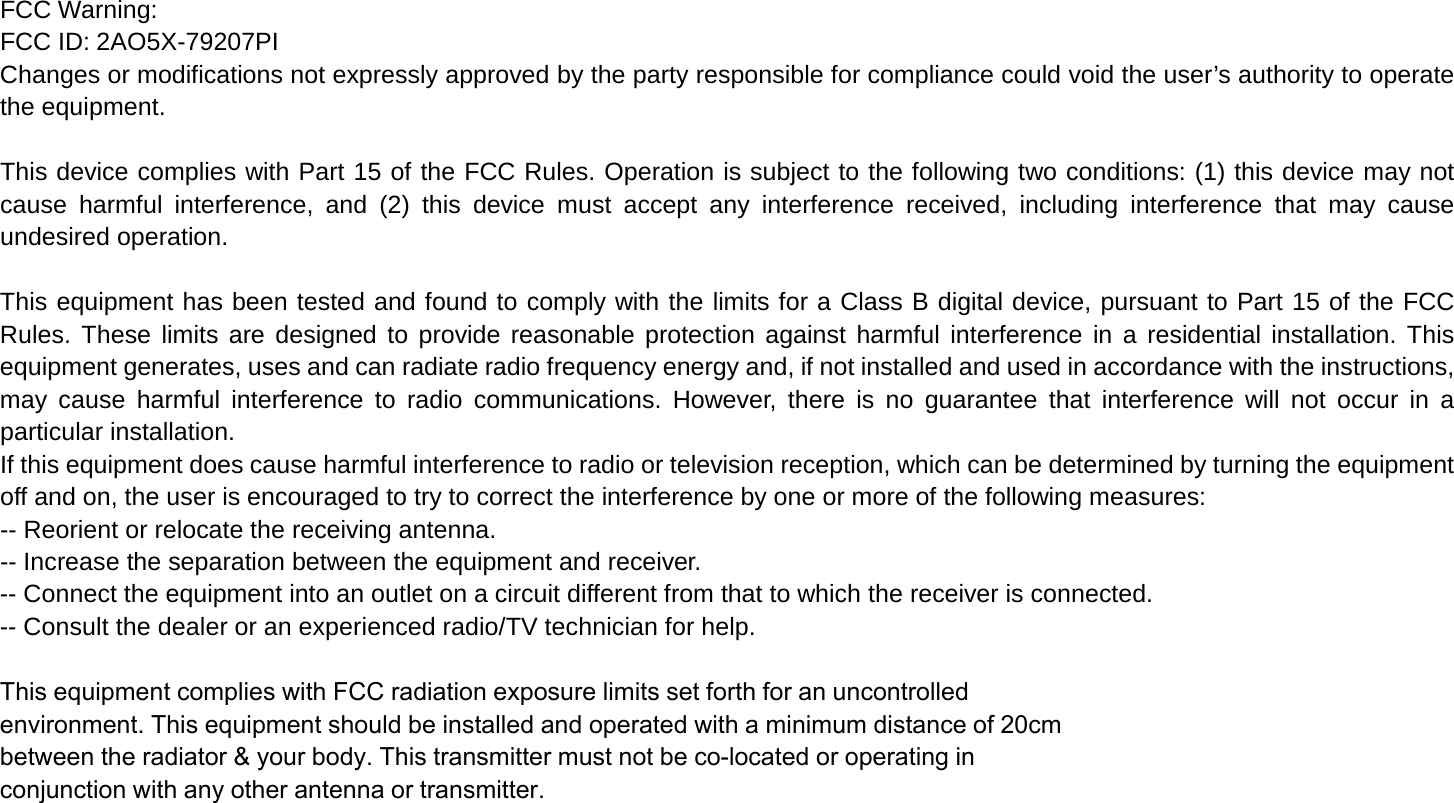 FCC Warning:
FCC ID: 2AO5X-79207PI
Changes or modifications not expressly approved by the party responsible for compliance could void the user’s authority to operate the equipment.

This device complies with Part 15 of the FCC Rules. Operation is subject to the following two conditions: (1) this device may not cause harmful interference, and (2) this device must accept any interference received, including interference that may cause undesired operation.

This equipment has been tested and found to comply with the limits for a Class B digital device, pursuant to Part 15 of the FCC Rules. These limits are designed to provide reasonable protection against harmful interference in a residential installation. This equipment generates, uses and can radiate radio frequency energy and, if not installed and used in accordance with the instructions, may cause harmful interference to radio communications. However, there is no guarantee that interference will not occur in a particular installation.
If this equipment does cause harmful interference to radio or television reception, which can be determined by turning the equipment off and on, the user is encouraged to try to correct the interference by one or more of the following measures:
-- Reorient or relocate the receiving antenna.
-- Increase the separation between the equipment and receiver.
-- Connect the equipment into an outlet on a circuit different from that to which the receiver is connected.
-- Consult the dealer or an experienced radio/TV technician for help.

This equipment complies with FCC radiation exposure limits set forth for an uncontrolled environment. This equipment should be installed and operated with a minimum distance of 20cm between the radiator & your body. This transmitter must not be co-located or operating in conjunction with any other antenna or transmitter.